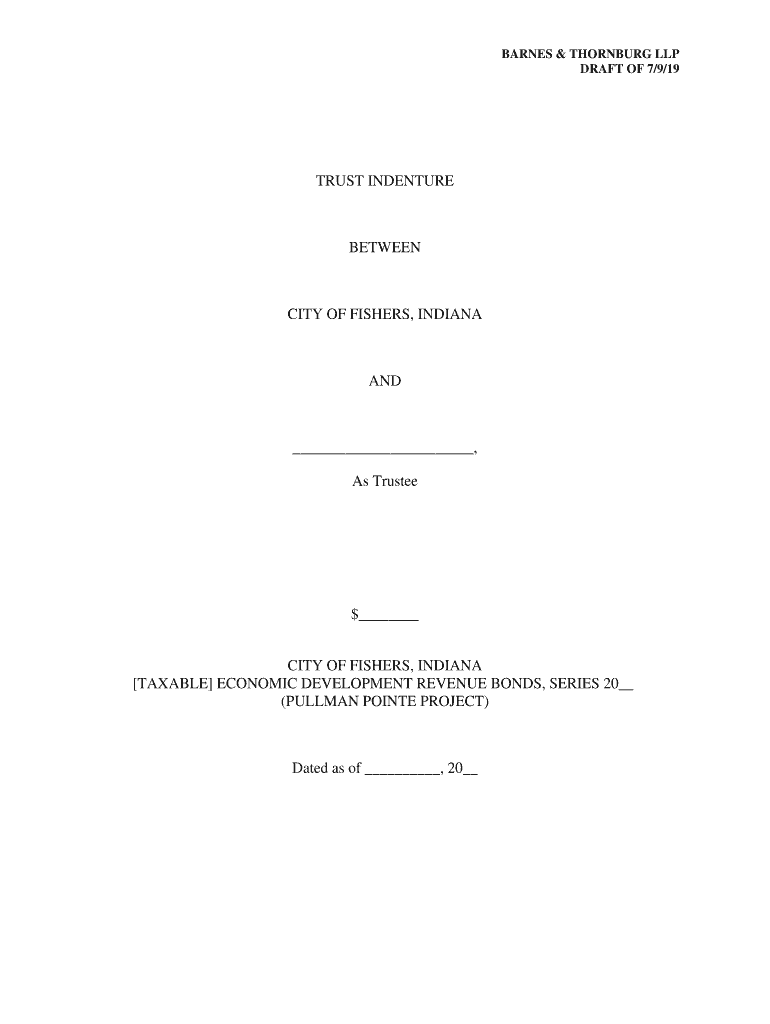 BARNES & THORNBURG LLP
DRAFT OF 7/9/19

TRUST INDENTURE

BETWEEN

CITY OF FISHERS, INDIANA

AND

________________________,

As Trustee

$________

CITY OF FISHERS, INDIANA
[TAXABLE] ECONOMIC DEVELOPMENT REVENUE BONDS, SERIES 20__
(PULLMAN POINTE PROJECT)

Dated as of __________, 20__